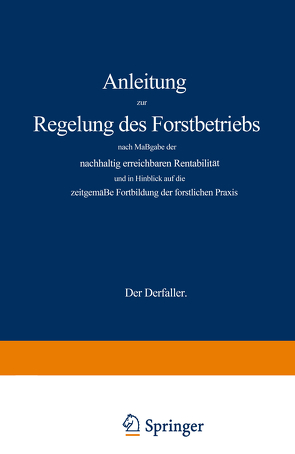 Anleitung

zur

Regelung des Forstbetriebs

nach Maßgabe der

nachhaltig erreichbaren Rentabilität

und in Hinblick auf die

zeitgemäße Fortbildung der forstlichen Praxis

Der Derfaller.

Springer